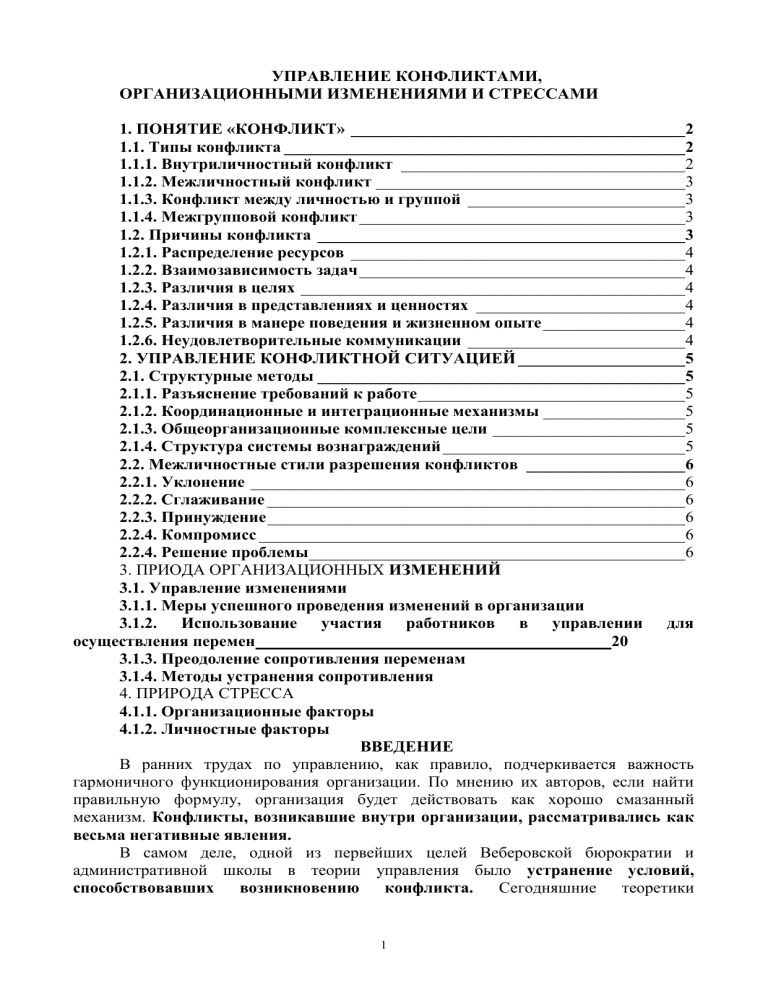 УПРАВЛЕНИЕ КОНФЛИКТАМИ,
ОРГАНИЗАЦИОННЫМИ ИЗМЕНЕНИЯМИ И СТРЕССАМИ

1. ПОНЯТИЕ «КОНФЛИКТ» 2
1.1. Типы конфликта 2
1.1.1. Внутриличностный конфликт 2
1.1.2. Межличностный конфликт 3
1.1.3. Конфликт между личностью и группой 3
1.1.4. Межгрупповой конфликт 3
1.2. Причины конфликта 3
1.2.1. Распределение ресурсов 4
1.2.2. Взаимозависимость задач 4
1.2.3. Различия в целях 4
1.2.4. Различия в представлениях и ценностях 4
1.2.5. Различия в манере поведения и жизненном опыте 4
1.2.6. Неудовлетворительные коммуникации 4
2. УПРАВЛЕНИЕ КОНФЛИКТНОЙ СИТУАЦИЕЙ 5
2.1. Структурные методы 5
2.1.1. Разъяснение требований к работе 5
2.1.2. Координационные и интеграционные механизмы 5
2.1.3. Общеорганизационные комплексные цели 5
2.1.4. Структура системы вознаграждений 5
2.2. Межличностные стили разрешения конфликтов 6
2.2.1. Уклонение 6
2.2.2. Сглаживание 6
2.2.3. Принуждение 6
2.2.4. Компромисс 6
2.2.4. Решение проблемы 6
3. ПРИОДА ОРГАНИЗАЦИОННЫХ ИЗМЕНЕНИЙ
3.1. Управление изменениями
3.1.1. Меры успешного проведения изменений в организации
3.1.2. Использование участия работников в управлении для осуществления перемен 20
3.1.3. Преодоление сопротивления переменам
3.1.4. Методы устранения сопротивления
4. ПРИРОДА СТРЕССА
4.1.1. Организационные факторы
4.1.2. Личностные факторы

ВВЕДЕНИЕ

В ранних трудах по управлению, как правило, подчеркивается важность гармоничного функционирования организации. По мнению их авторов, если найти правильную формулу, организация будет действовать как хорошо смазанный механизм. Конфликты, возникавшие внутри организации, рассматривались как весьма негативные явления.

В самом деле, одной из первейших целей Веберовской бюрократии и административной школы в теории управления было устранение условий, способствовавших возникновению конфликта. Сегодняшние теоретики

1